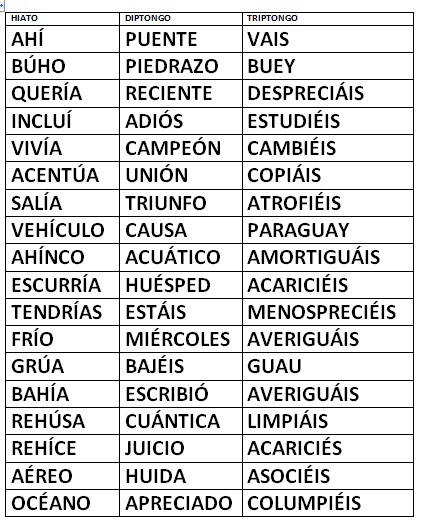 | HIATO | DIPTONGO | TRIPTONGO |
|---|---|---|
| AHÍ | PUENTE | VAIS |
| BÚHO | PIEDRAZO | BUEY |
| QUERÍA | RECIENTE | DESPRECIÁIS |
| INCLUÍ | ADIÓS | ESTUDIÉIS |
| VIVÍA | CAMPEÓN | CAMBIÉIS |
| ACENTÚA | UNIÓN | COPIÁIS |
| SALÍA | TRIUNFO | ATROFIÉIS |
| VEHÍCULO | CAUSA | PARAGUAY |
| AHÍNCO | ACUÁTICO | AMORTIGUÁIS |
| ESCURRÍA | HUÉSPED | ACARICIÉIS |
| TENDRÍAS | ESTÁIS | MENOSPRECIÉIS |
| FRÍO | MIÉRCOLES | AVERIGUÁIS |
| GRÚA | BAJÉIS | GUAU |
| BAHÍA | ESCRIBIÓ | AVERIGUÁIS |
| REHÚSA | CUÁNTICA | LIMPIÁIS |
| REHÍCE | JUICIO | ACARICIÉS |
| AÉREO | HUIDA | ASOCIÉIS |
| OCÉANO | APRECIADO | COLUMPIÉIS |